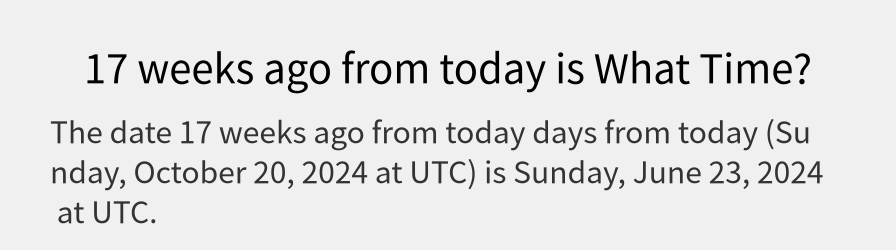 17 weeks ago from today is What Time?

The date 17 weeks ago from today days from today (Sunday, October 20, 2024 at UTC) is Sunday, June 23, 2024 at UTC.